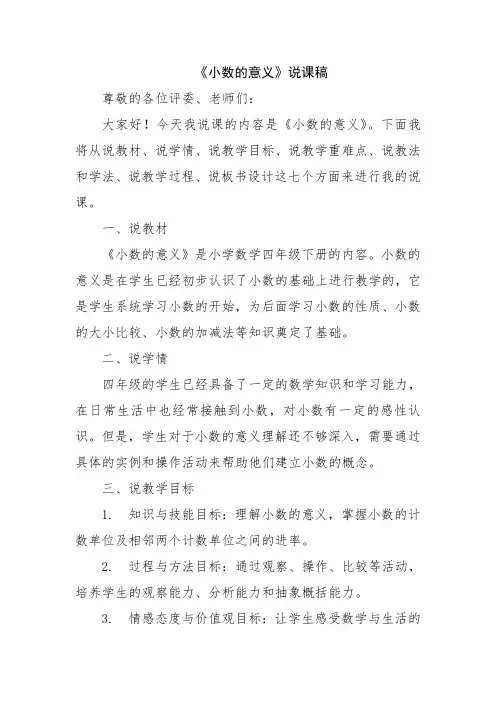 《小数的意义》说课稿

尊敬的各位评委、老师们：

大家好！今天我说课的内容是《小数的意义》。下面我将从说教材、说学情、说教学目标、说教学重难点、说教法和学法、说教学过程、说板书设计这七个方面来进行我的说课。

一、说教材

《小数的意义》是小学数学四年级下册的内容。小数的意义是在学生已经初步认识了小数的基础上进行教学的，它是学生系统学习小数的开始，为后面学习小数的性质、小数的大小比较、小数的加减法等知识奠定了基础。

二、说学情

四年级的学生已经具备了一定的数学知识和学习能力，在日常生活中也经常接触到小数，对小数有一定的感性认识。但是，学生对于小数的意义理解还不够深入，需要通过具体的实例和操作活动来帮助他们建立小数的概念。

三、说教学目标

1. 知识与技能目标：理解小数的意义，掌握小数的计数单位及相邻两个计数单位之间的进率。

2. 过程与方法目标：通过观察、操作、比较等活动，培养学生的观察能力、分析能力和抽象概括能力。

3. 情感态度与价值观目标：让学生感受数学与生活的